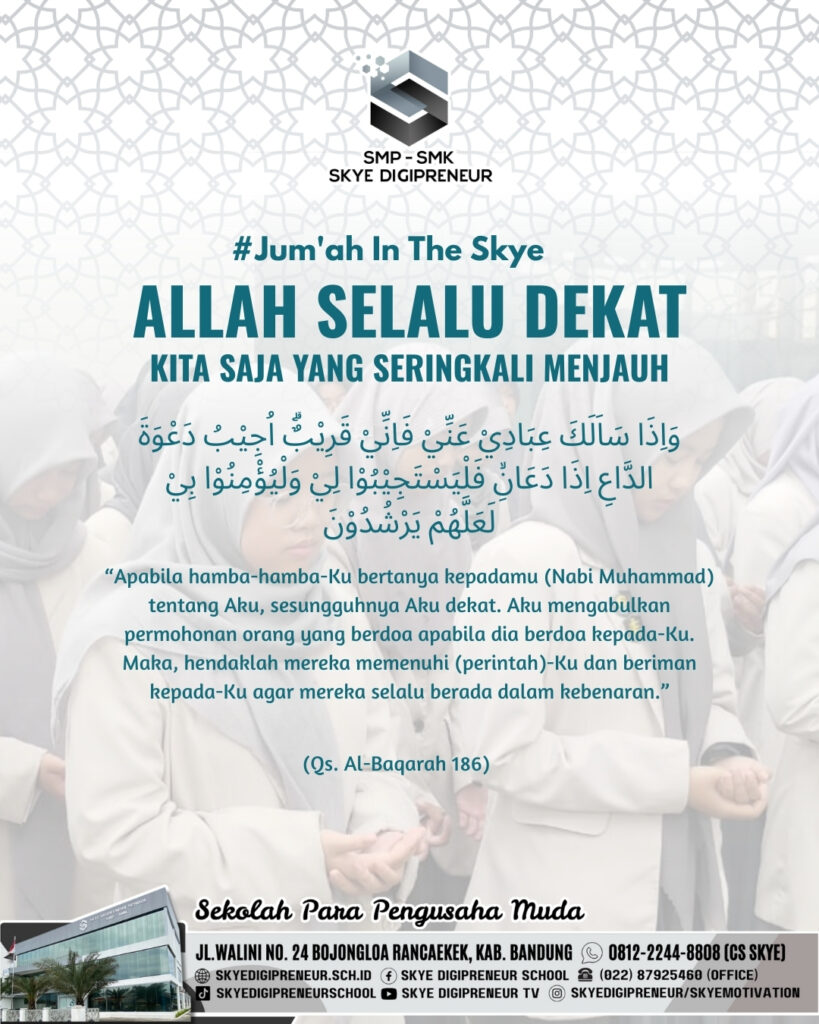 SMP - SMK
SKYE DIGIPRENEUR

#Jum'ah In The Skye

ALLAH SELALU DEKAT

KITA SAJA YANG SERINGKALI MENJAUH

وَاِذَا سَاَلَكَ عِبَادِيْ عَنِّيْ فَاِنِّيْ قَرِيْبٌۗ اُجِيْبُ دَعْوَةَ الدَّاعِ اِذَا دَعَانِۙ فَلْيَسْتَجِيْبُوْا لِيْ وَلْيُؤْمِنُوْا بِيْ لَعَلَّهُمْ يَرْشُدُوْنَ

“Apabila hamba-hamba-Ku bertanya kepadamu (Nabi Muhammad) tentang Aku, sesungguhnya Aku dekat. Aku mengabulkan permohonan orang yang berdoa apabila dia berdoa kepada-Ku. Maka, hendaklah mereka memenuhi (perintah)-Ku dan beriman kepada-Ku agar mereka selalu berada dalam kebenaran.”

(Qs. Al-Baqarah 186)

Sekolah Para Pengusaha Muda

JL.WALINI NO. 24 BOJONGLOA RANCAEKEK, KAB. BANDUNG 0812-2244-8808 (CS SKYE)
SKYEDIGIPRENEUR.SCH.ID SKYE DIGIPRENEUR SCHOOL (022) 87925460 (OFFICE)
SKYEDIGIPRENEURSCHOOL SKYE DIGIPRENEUR TV SKYEDIGIPRENEUR/SKYEMOTIVATION